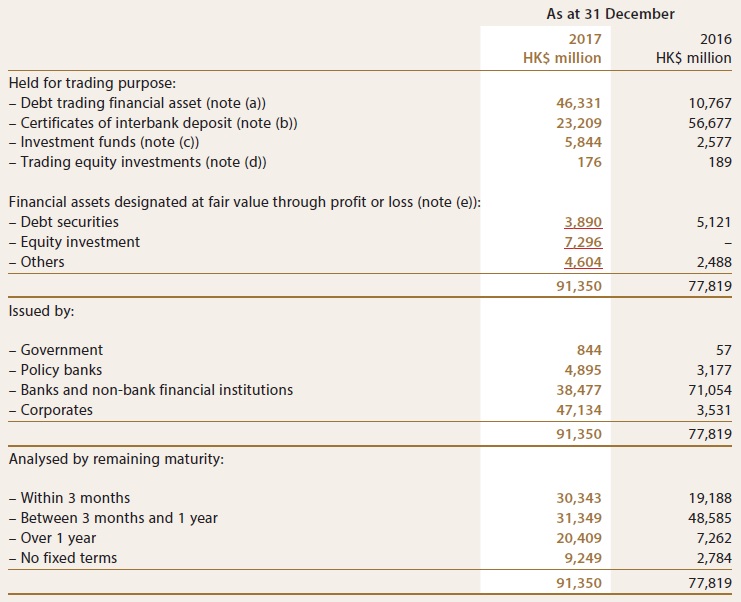 | | As at 31 December | |
|---|---|---|
| | 2017 HK$ million | 2016 HK$ million |
| Held for trading purpose: | | |
| – Debt trading financial asset (note (a)) | 46,331 | 10,767 |
| – Certificates of interbank deposit (note (b)) | 23,209 | 56,677 |
| – Investment funds (note (c)) | 5,844 | 2,577 |
| – Trading equity investments (note (d)) | 176 | 189 |
| Financial assets designated at fair value through profit or loss (note (e)): | | |
| – Debt securities | 3,890 | 5,121 |
| – Equity investment | 7,296 | – |
| – Others | 4,604 | 2,488 |
| | 91,350 | 77,819 |
| Issued by: | | |
| – Government | 844 | 57 |
| – Policy banks | 4,895 | 3,177 |
| – Banks and non-bank financial institutions | 38,477 | 71,054 |
| – Corporates | 47,134 | 3,531 |
| | 91,350 | 77,819 |
| Analysed by remaining maturity: | | |
| – Within 3 months | 30,343 | 19,188 |
| – Between 3 months and 1 year | 31,349 | 48,585 |
| – Over 1 year | 20,409 | 7,262 |
| – No fixed terms | 9,249 | 2,784 |
| | 91,350 | 77,819 |